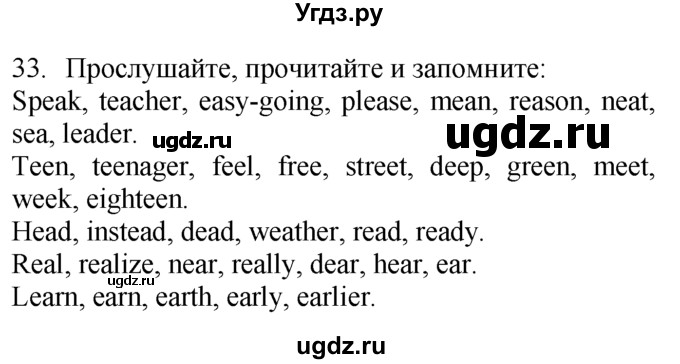 Угдз.ру

33. Прослушайте, прочитайте и запомните:
Speak, teacher, easy-going, please, mean, reason, neat, sea, leader. ugdz.ru ugdz.ru
Teen, teenager, feel, free, street, deep, green, meet, week, eighteen.
Head, instead, dead, weather, read, ready.
Real, realize, near, really, dear, hear, ear. ugdz.ru
Learn, earn, earth, early, earlier.

ugdz.ru